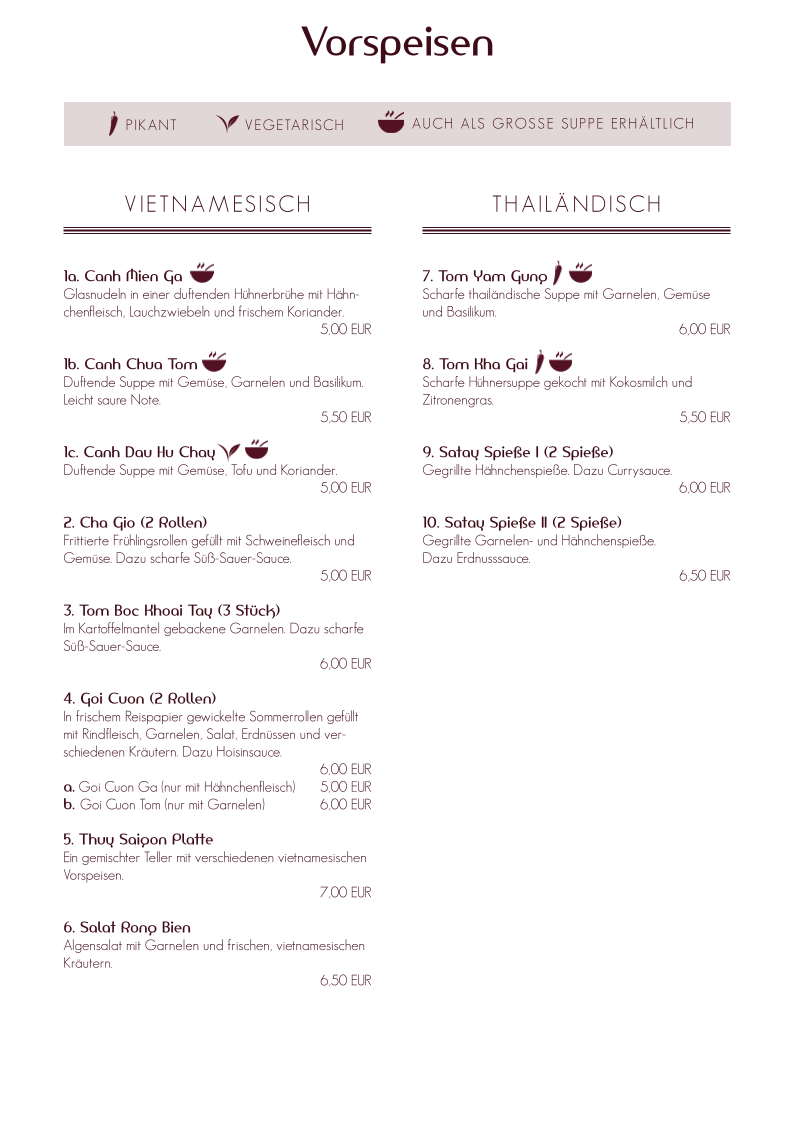 Vorspeisen

PIKANT VEGETARISCH AUCH ALS GROSSE SUPPE ERHÄLTLICH

VIETNAMESISCH

1a. Canh Mien Ga
Glasnudeln in einer duftenden Hühnerbrühe mit Hähnchenfleisch, Lauchzwiebeln und frischem Koriander.
5,00 EUR

1b. Canh Chua Tom
Duftende Suppe mit Gemüse, Garnelen und Basilikum. Leicht saure Note.
5,50 EUR

1c. Canh Dau Hu Chay
Duftende Suppe mit Gemüse, Tofu und Koriander.
5,00 EUR

2. Cha Gio (2 Rollen)
Frittierte Frühlingsrollen gefüllt mit Schweinefleisch und Gemüse. Dazu scharfe Süß-Sauer-Sauce.
5,00 EUR

3. Tom Boc Khoai Tay (3 Stück)
Im Kartoffelmantel gebackene Garnelen. Dazu scharfe Süß-Sauer-Sauce.
6,00 EUR

4. Goi Cuon (2 Rollen)
In frischem Reispapier gewickelte Sommerrollen gefüllt mit Rindfleisch, Garnelen, Salat, Erdnüssen und verschiedenen Kräutern. Dazu Hoisinsauce.
6,00 EUR
a. Goi Cuon Ga (nur mit Hähnchenfleisch) 5,00 EUR
b. Goi Cuon Tom (nur mit Garnelen) 6,00 EUR

5. Thuy Saigon Platte
Ein gemischter Teller mit verschiedenen vietnamesischen Vorspeisen.
7,00 EUR

6. Salat Rong Bien
Algensalat mit Garnelen und frischen, vietnamesischen Kräutern.
6,50 EUR

THAILÄNDISCH

7. Tom Yam Gung
Scharfe thailändische Suppe mit Garnelen, Gemüse und Basilikum.
6,00 EUR

8. Tom Kha Gai
Scharfe Hühnersuppe gekocht mit Kokosmilch und Zitronengras.
5,50 EUR

9. Satay Spieße I (2 Spieße)
Gegrillte Hähnchenspieße. Dazu Currysauce.
6,00 EUR

10. Satay Spieße II (2 Spieße)
Gegrillte Garnelen- und Hähnchenspieße. Dazu Erdnusssauce.
6,50 EUR